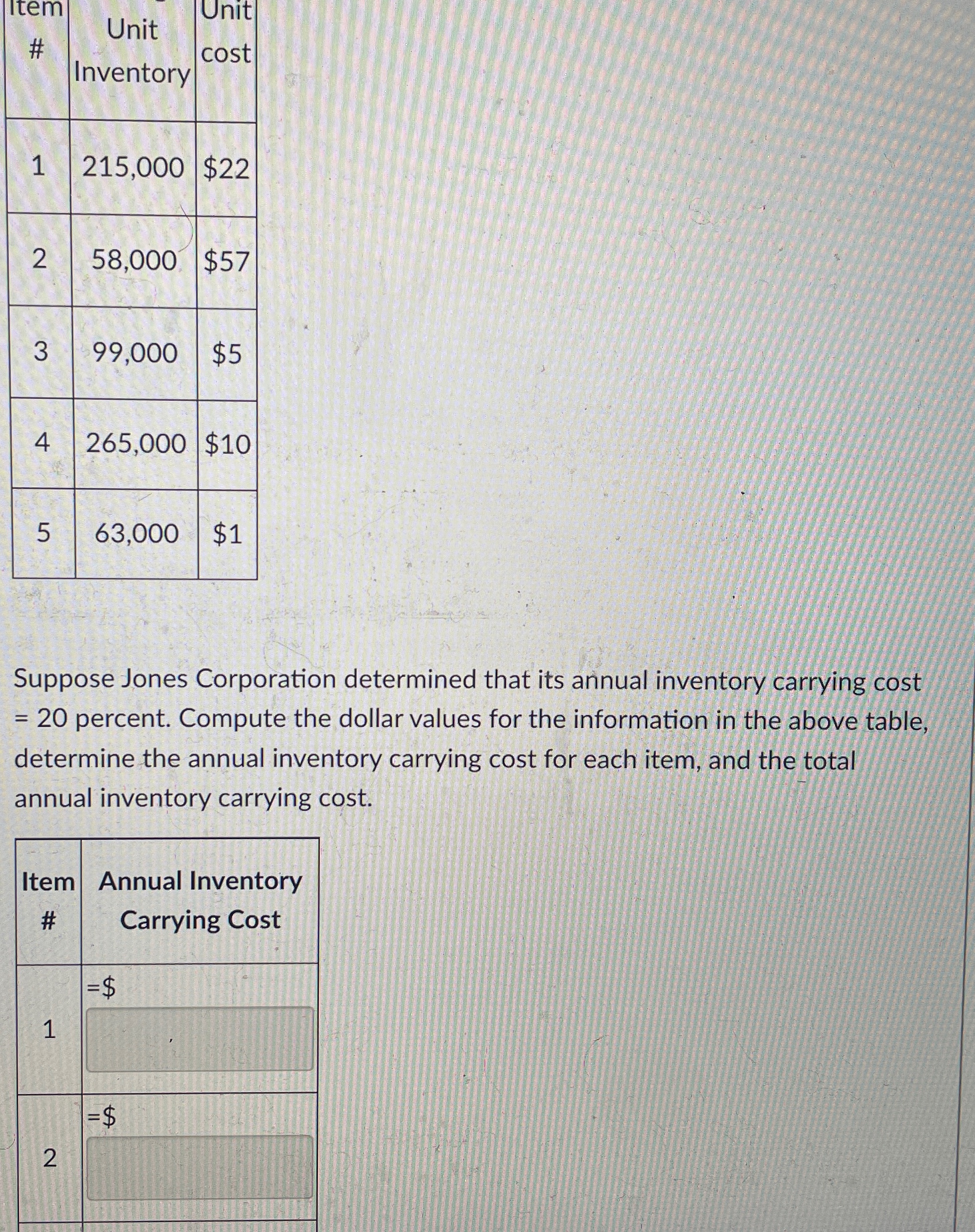 | Item # | Unit Inventory | Unit cost |
|---|---|---|
| 1 | 215,000 | \$22 |
| 2 | 58,000 | \$57 |
| 3 | 99,000 | \$5 |
| 4 | 265,000 | \$10 |
| 5 | 63,000 | \$1 |

Suppose Jones Corporation determined that its annual inventory carrying cost = 20 percent. Compute the dollar values for the information in the above table, determine the annual inventory carrying cost for each item, and the total annual inventory carrying cost.

| Item # | Annual Inventory Carrying Cost |
|---|---|
| 1 | =\$ |
| 2 | =\$ |